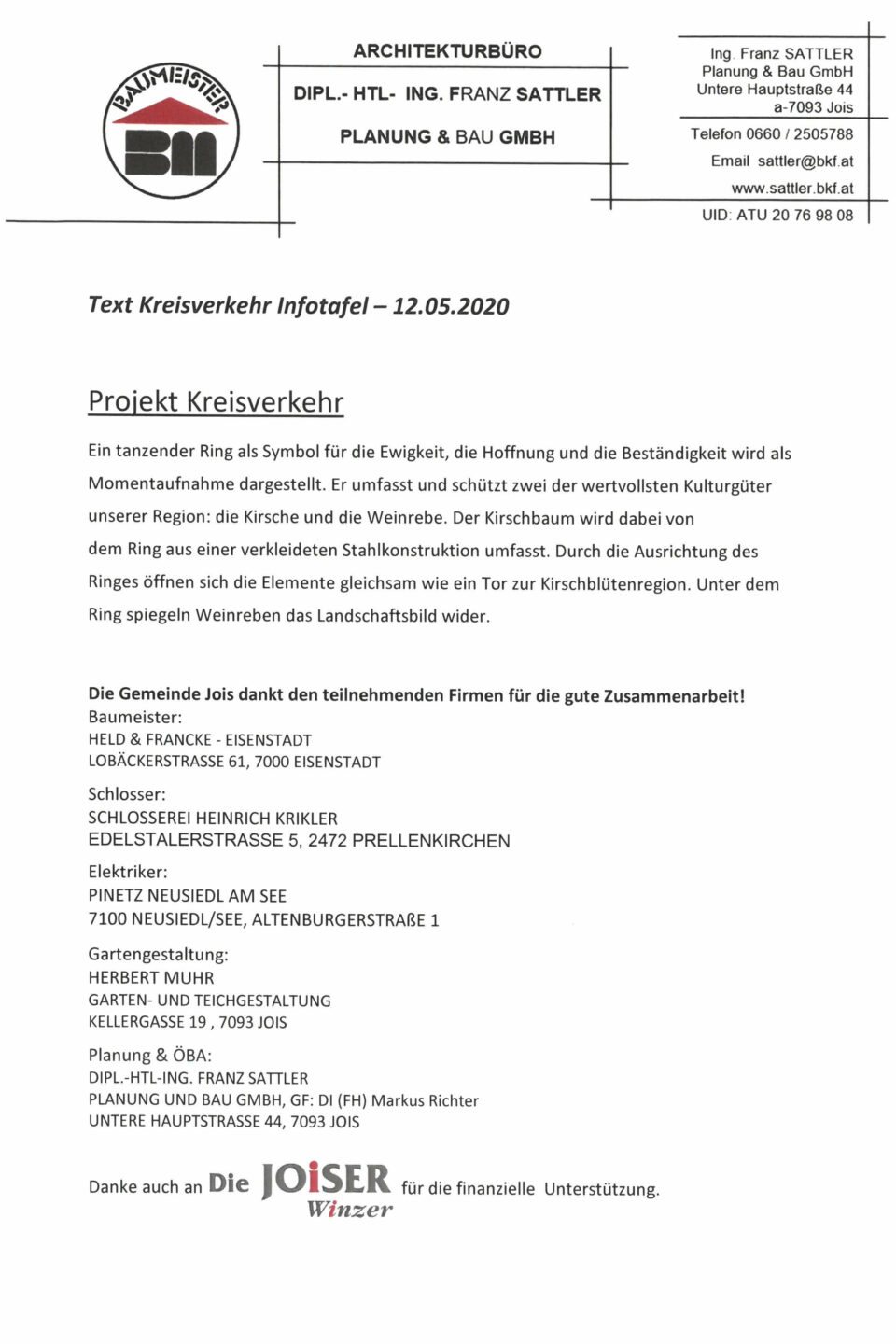 BAUMEISTER
BM

ARCHITEKTURBÜRO

DIPL.- HTL- ING. FRANZ SATTLER

PLANUNG & BAU GMBH

Ing. Franz SATTLER
Planung & Bau GmbH
Untere Hauptstraße 44
a-7093 Jois

Telefon 0660 / 2505788
Email sattler@bkf.at
www.sattler.bkf.at
UID: ATU 20 76 98 08

Text Kreisverkehr Infotafel – 12.05.2020

Projekt Kreisverkehr

Ein tanzender Ring als Symbol für die Ewigkeit, die Hoffnung und die Beständigkeit wird als Momentaufnahme dargestellt. Er umfasst und schützt zwei der wertvollsten Kulturgüter unserer Region: die Kirsche und die Weinrebe. Der Kirschbaum wird dabei von dem Ring aus einer verkleideten Stahlkonstruktion umfasst. Durch die Ausrichtung des Ringes öffnen sich die Elemente gleichsam wie ein Tor zur Kirschblütenregion. Unter dem Ring spiegeln Weinreben das Landschaftsbild wider.

Die Gemeinde Jois dankt den teilnehmenden Firmen für die gute Zusammenarbeit!
Baumeister:
HELD & FRANCKE - EISENSTADT
LOBÄCKERSTRASSE 61, 7000 EISENSTADT

Schlosser:
SCHLOSSEREI HEINRICH KRIKLER
EDELSTALERSTRASSE 5, 2472 PRELLENKIRCHEN

Elektriker:
PINETZ NEUSIEDL AM SEE
7100 NEUSIEDL/SEE, ALTENBURGERSTRAßE 1

Gartengestaltung:
HERBERT MUHR
GARTEN- UND TEICHGESTALTUNG
KELLERGASSE 19 , 7093 JOIS

Planung & ÖBA:
DIPL.-HTL-ING. FRANZ SATTLER
PLANUNG UND BAU GMBH, GF: DI (FH) Markus Richter
UNTERE HAUPTSTRASSE 44, 7093 JOIS

Danke auch an Die JOiSER Winzer für die finanzielle Unterstützung.